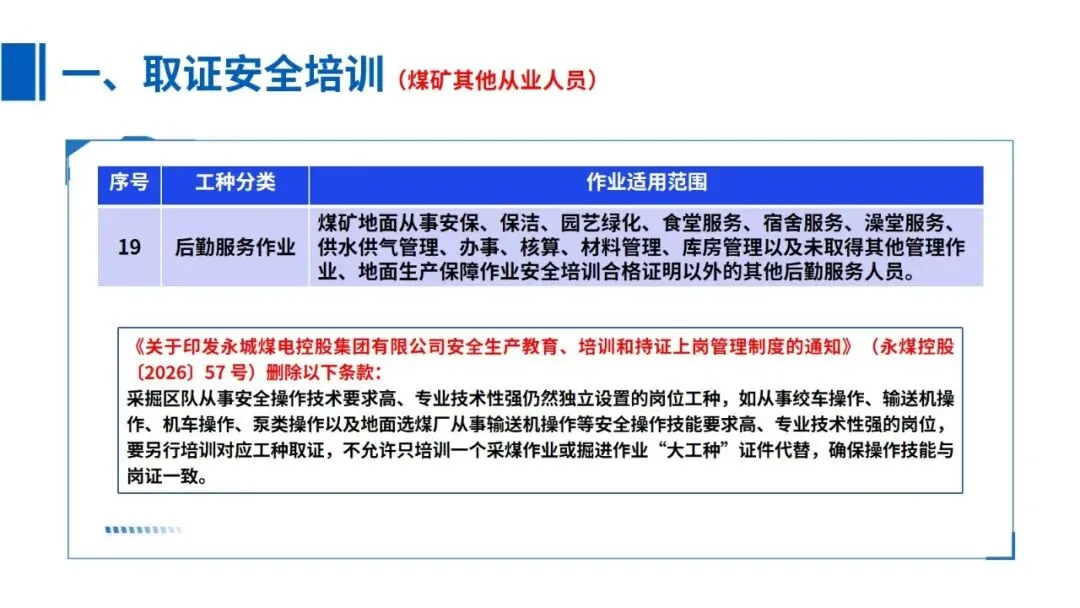 一、取证安全培训（煤矿其他从业人员）

| 序号 | 工种分类 | 作业适用范围 |
|---|---|---|
| 19 | 后勤服务作业 | 煤矿地面从事安保、保洁、园艺绿化、食堂服务、宿舍服务、澡堂服务、供水供气管理、办事、核算、材料管理、库房管理以及未取得其他管理作业、地面生产保障作业安全培训合格证明以外的其他后勤服务人员。 |

《关于印发永城煤电控股集团有限公司安全生产教育、培训和持证上岗管理制度的通知》（永煤控股〔2026〕57号）删除以下条款：
采掘区队从事安全操作技术要求高、专业技术性强仍然独立设置的岗位工种，如从事绞车操作、输送机操作、机车操作、泵类操作以及地面选煤厂从事输送机操作等安全操作技能要求高、专业技术性强的岗位，要另行培训对应工种取证，不允许只培训一个采煤作业或掘进作业“大工种”证件代替，确保操作技能与岗证一致。